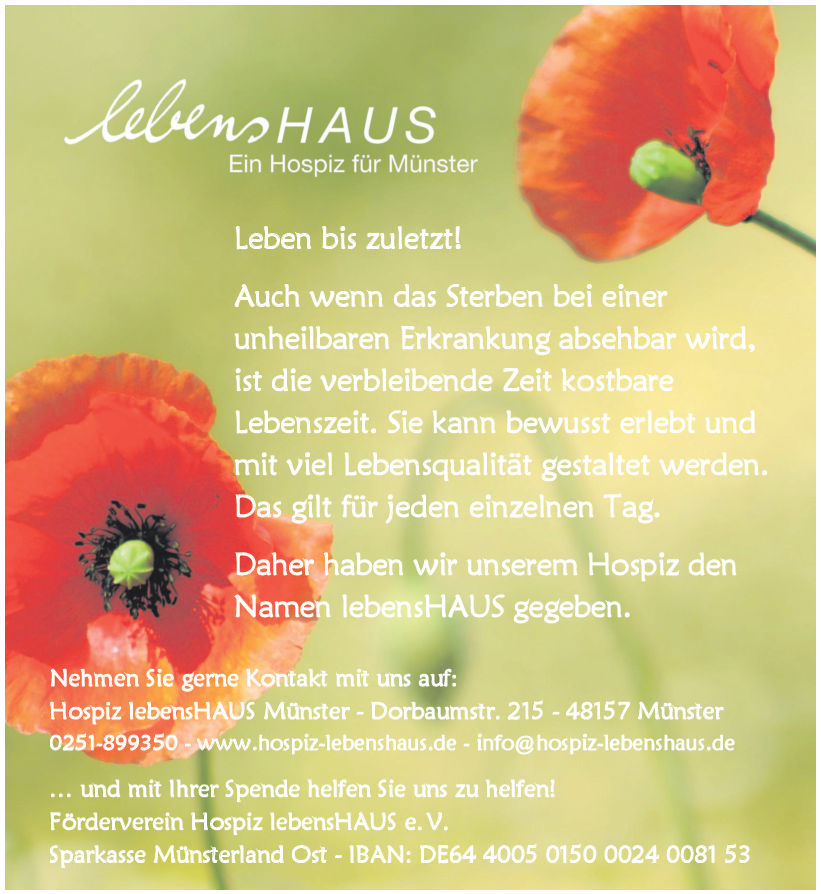 lebensHAUS
Ein Hospiz für Münster

Leben bis zuletzt!

Auch wenn das Sterben bei einer unheilbaren Erkrankung absehbar wird, ist die verbleibende Zeit kostbare Lebenszeit. Sie kann bewusst erlebt und mit viel Lebensqualität gestaltet werden. Das gilt für jeden einzelnen Tag.

Daher haben wir unserem Hospiz den Namen lebensHAUS gegeben.

Nehmen Sie gerne Kontakt mit uns auf:
Hospiz lebensHAUS Münster - Dorbaumstr. 215 - 48157 Münster
0251-899350 - www.hospiz-lebenshaus.de - info@hospiz-lebenshaus.de

… und mit Ihrer Spende helfen Sie uns zu helfen!
Förderverein Hospiz lebensHAUS e. V.
Sparkasse Münsterland Ost - IBAN: DE64 4005 0150 0024 0081 53